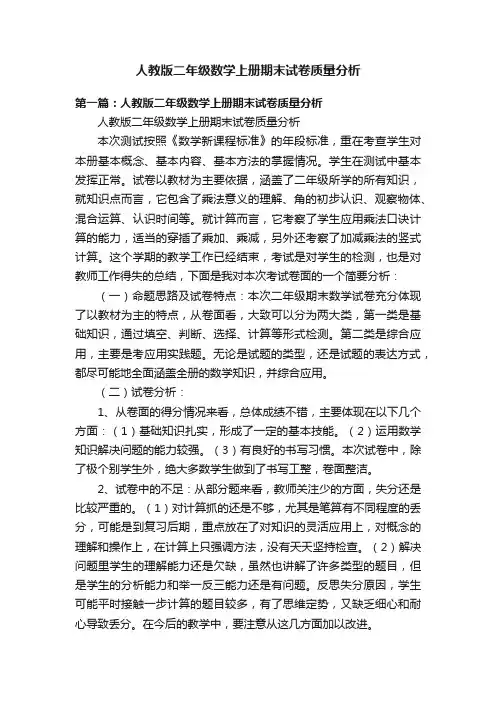 人教版二年级数学上册期末试卷质量分析

第一篇：人教版二年级数学上册期末试卷质量分析

人教版二年级数学上册期末试卷质量分析

本次测试按照《数学新课程标准》的年段标准，重在考查学生对本册基本概念、基本内容、基本方法的掌握情况。学生在测试中基本发挥正常。试卷以教材为主要依据，涵盖了二年级所学的所有知识，就知识点而言，它包含了乘法意义的理解、角的初步认识、观察物体、混合运算、认识时间等。就计算而言，它考察了学生应用乘法口诀计算的能力，适当的穿插了乘加、乘减，另外还考察了加减乘法的竖式计算。这个学期的教学工作已经结束，考试是对学生的检测，也是对教师工作得失的总结，下面是我对本次考试卷面的一个简要分析：

（一）命题思路及试卷特点：本次二年级期末数学试卷充分体现了以教材为主的特点，从卷面看，大致可以分为两大类，第一类是基础知识，通过填空、判断、选择、计算等形式检测。第二类是综合应用，主要是考应用实践题。无论是试题的类型，还是试题的表达方式，都尽可能地全面涵盖全册的数学知识，并综合应用。

（二）试卷分析：

1、从卷面的得分情况来看，总体成绩不错，主要体现在以下几个方面：（1）基础知识扎实，形成了一定的基本技能。（2）运用数学知识解决问题的能力较强。（3）有良好的书写习惯。本次试卷中，除了极个别学生外，绝大多数学生做到了书写工整，卷面整洁。

2、试卷中的不足：从部分题来看，教师关注少的方面，失分还是比较严重的。（1）对计算抓的还是不够，尤其是笔算有不同程度的丢分，可能是到复习后期，重点放在了对知识的灵活应用上，对概念的理解和操作上，在计算上只强调方法，没有天天坚持检查。（2）解决问题里学生的理解能力还是欠缺，虽然也讲解了许多类型的题目，但是学生的分析能力和举一反三能力还是有问题。反思失分原因，学生可能平时接触一步计算的题目较多，有了思维定势，又缺乏细心和耐心导致丢分。在今后的教学中，要注意从这几方面加以改进。